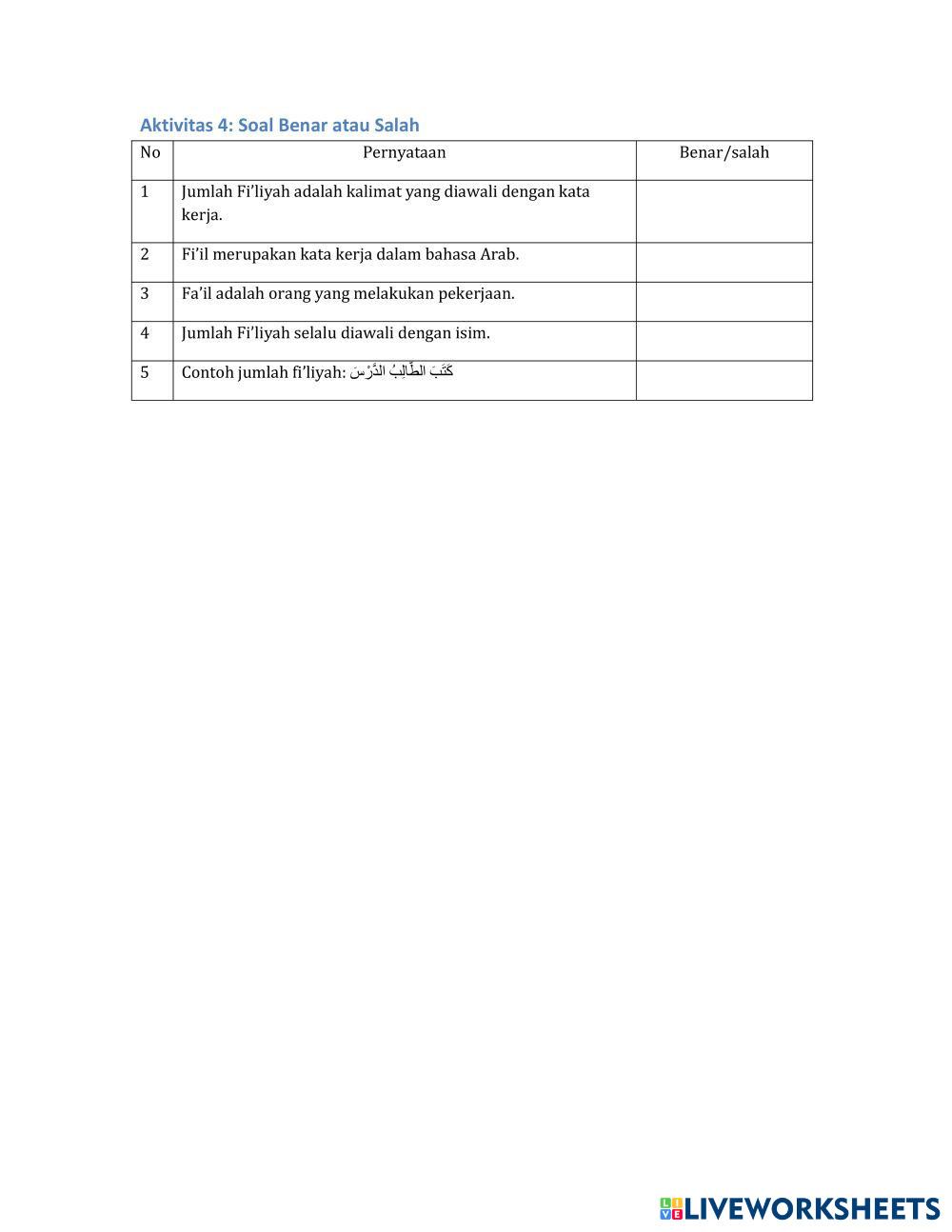 Aktivitas 4: Soal Benar atau Salah

| No | Pernyataan | Benar/salah |
|---|---|---|
| 1 | Jumlah Fi'liyah adalah kalimat yang diawali dengan kata kerja. | |
| 2 | Fi'il merupakan kata kerja dalam bahasa Arab. | |
| 3 | Fa'il adalah orang yang melakukan pekerjaan. | |
| 4 | Jumlah Fi'liyah selalu diawali dengan isim. | |
| 5 | Contoh jumlah fi'liyah: كَتَبَ الطَّالِبُ الدَّرْسَ | |

LIVEWORKSHEETS